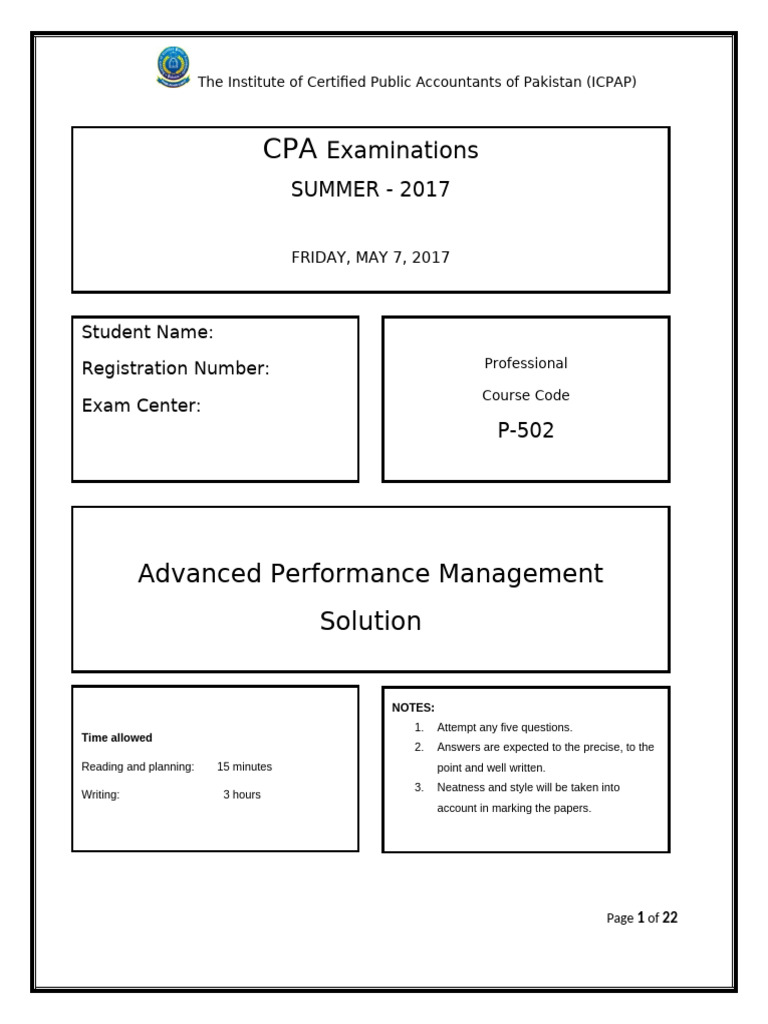 The Institute of Certified Public Accountants of Pakistan (ICPAP)

CPA Examinations
SUMMER - 2017

FRIDAY, MAY 7, 2017

Student Name:
Registration Number:
Exam Center:

Professional
Course Code
P-502

Advanced Performance Management
Solution

Time allowed
Reading and planning: 15 minutes
Writing: 3 hours

NOTES:
1. Attempt any five questions.
2. Answers are expected to the precise, to the point and well written.
3. Neatness and style will be taken into account in marking the papers.

Page 1 of 22